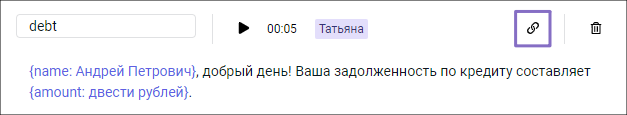 debt

00:05 Татьяна

{name: Андрей Петрович}, добрый день! Ваша задолженность по кредиту составляет {amount: двести рублей}.